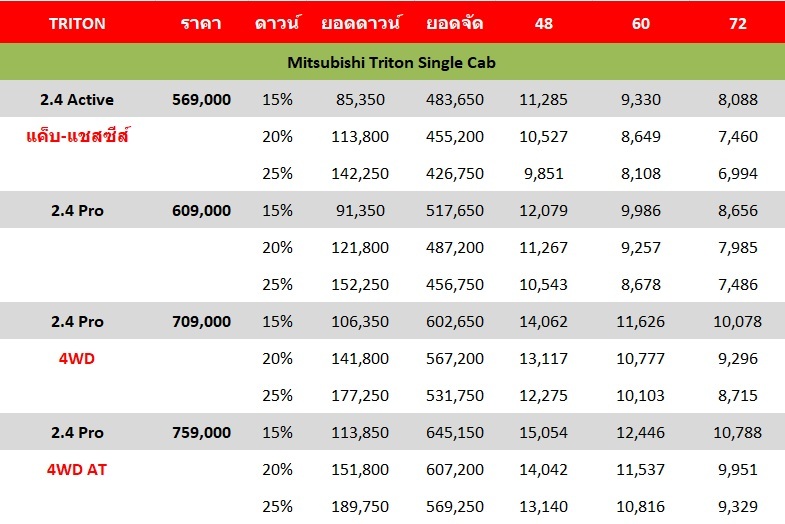 | TRITON | ราคา | ดาวน์ | ยอดดาวน์ | ยอดจัด | 48 | 60 | 72 |
|---|---|---|---|---|---|---|---|
| Mitsubishi Triton Single Cab | | | | | | | |
| 2.4 Active | 569,000 | 15% | 85,350 | 483,650 | 11,285 | 9,330 | 8,088 |
| แค็บ-แชสซีส์ | | 20% | 113,800 | 455,200 | 10,527 | 8,649 | 7,460 |
| | | 25% | 142,250 | 426,750 | 9,851 | 8,108 | 6,994 |
| 2.4 Pro | 609,000 | 15% | 91,350 | 517,650 | 12,079 | 9,986 | 8,656 |
| | | 20% | 121,800 | 487,200 | 11,267 | 9,257 | 7,985 |
| | | 25% | 152,250 | 456,750 | 10,543 | 8,678 | 7,486 |
| 2.4 Pro | 709,000 | 15% | 106,350 | 602,650 | 14,062 | 11,626 | 10,078 |
| 4WD | | 20% | 141,800 | 567,200 | 13,117 | 10,777 | 9,296 |
| | | 25% | 177,250 | 531,750 | 12,275 | 10,103 | 8,715 |
| 2.4 Pro | 759,000 | 15% | 113,850 | 645,150 | 15,054 | 12,446 | 10,788 |
| 4WD AT | | 20% | 151,800 | 607,200 | 14,042 | 11,537 | 9,951 |
| | | 25% | 189,750 | 569,250 | 13,140 | 10,816 | 9,329 |